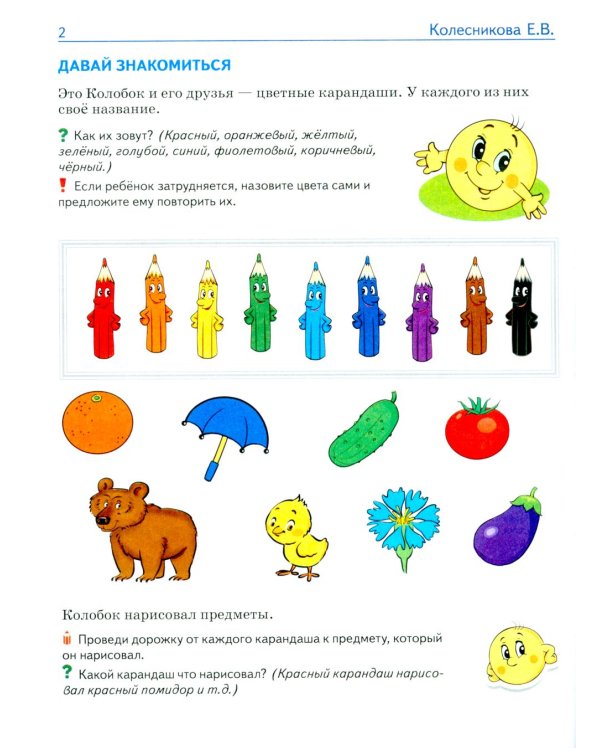 2 Колесникова Е.В.

ДАВАЙ ЗНАКОМИТЬСЯ

Это Колобок и его друзья — цветные карандаши. У каждого из них своё название.

? Как их зовут? (Красный, оранжевый, жёлтый, зелёный, голубой, синий, фиолетовый, коричневый, чёрный.)

! Если ребёнок затрудняется, назовите цвета сами и предложите ему повторить их.

Колобок нарисовал предметы.

Проведи дорожку от каждого карандаша к предмету, который он нарисовал.

? Какой карандаш что нарисовал? (Красный карандаш нарисовал красный помидор и т.д.)